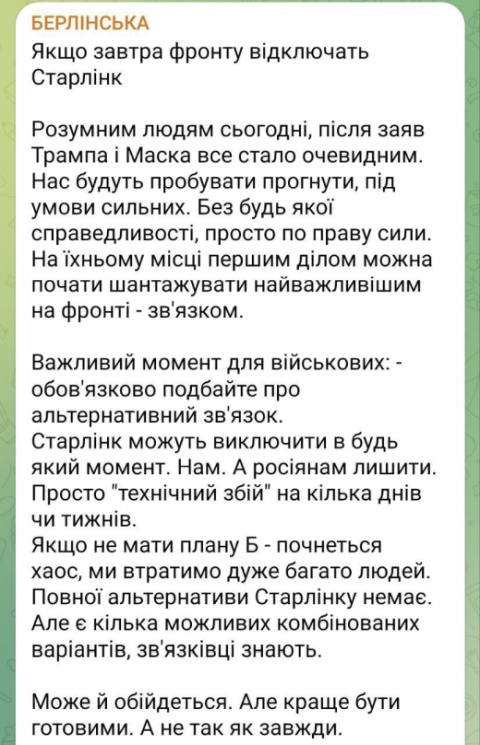 БЕРЛІНСЬКА
Якщо завтра фронту відключать Старлінк

Розумним людям сьогодні, після заяв Трампа і Маска все стало очевидним. Нас будуть пробувати прогнути, під умови сильних. Без будь якої справедливості, просто по праву сили. На їхньому місці першим ділом можна почати шантажувати найважливішим на фронті - зв'язком.

Важливий момент для військових: - обов'язково подбайте про альтернативний зв'язок.
Старлінк можуть виключити в будь який момент. Нам. А росіянам лишити. Просто "технічний збій" на кілька днів чи тижнів.
Якщо не мати плану Б - почнеться хаос, ми втратимо дуже багато людей. Повної альтернативи Старлінку немає. Але є кілька можливих комбінованих варіантів, зв'язківці знають.

Може й обійдеться. Але краще бути готовими. А не так як завжди.